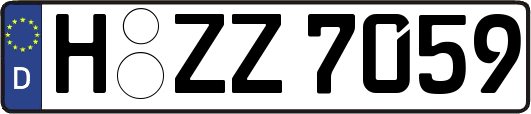 D

H ZZ 7059